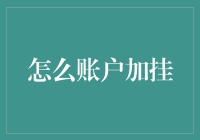 怎么账户加挂